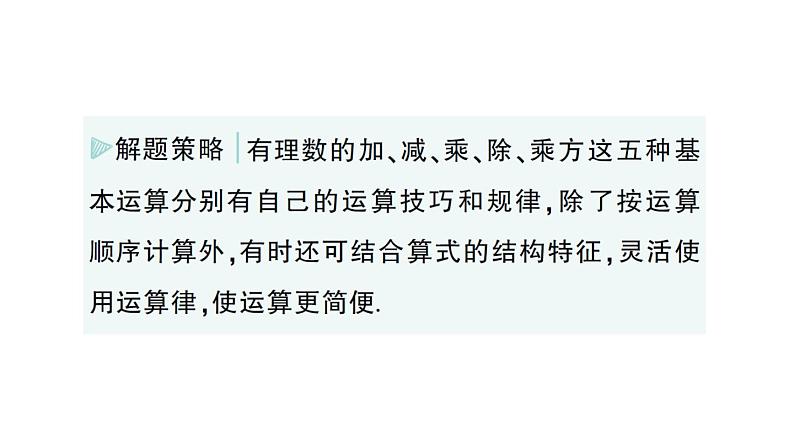 解题策略 有理数的加、减、乘、除、乘方这五种基本运算分别有自己的运算技巧和规律,除了按运算顺序计算外,有时还可结合算式的结构特征,灵活使用运算律,使运算更简便.